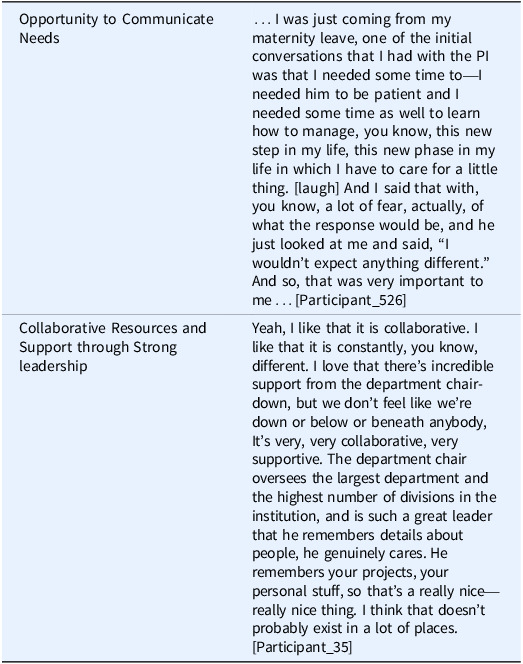 | Opportunity to Communicate Needs | . . . I was just coming from my maternity leave, one of the initial conversations that I had with the PI was that I needed some time to—I needed him to be patient and I needed some time as well to learn how to manage, you know, this new step in my life, this new phase in my life in which I have to care for a little thing. [laugh] And I said that with, you know, a lot of fear, actually, of what the response would be, and he just looked at me and said, "I wouldn't expect anything different." And so, that was very important to me . . . [Participant_526] |
|---|---|
| Collaborative Resources and Support through Strong leadership | Yeah, I like that it is collaborative. I like that it is constantly, you know, different. I love that there's incredible support from the department chair-down, but we don't feel like we're down or below or beneath anybody, It's very, very collaborative, very supportive. The department chair oversees the largest department and the highest number of divisions in the institution, and is such a great leader that he remembers details about people, he genuinely cares. He remembers your projects, your personal stuff, so that's a really nice—really nice thing. I think that doesn't probably exist in a lot of places. [Participant_35] |